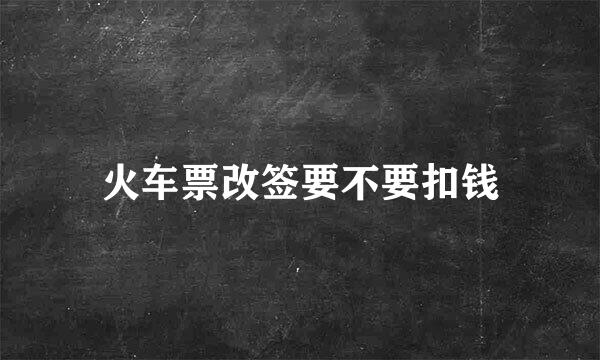 火车票改签要不要扣钱